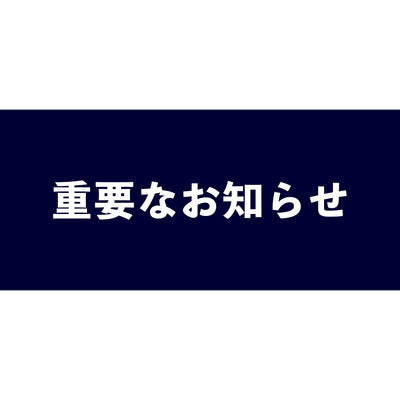 重要なお知らせ